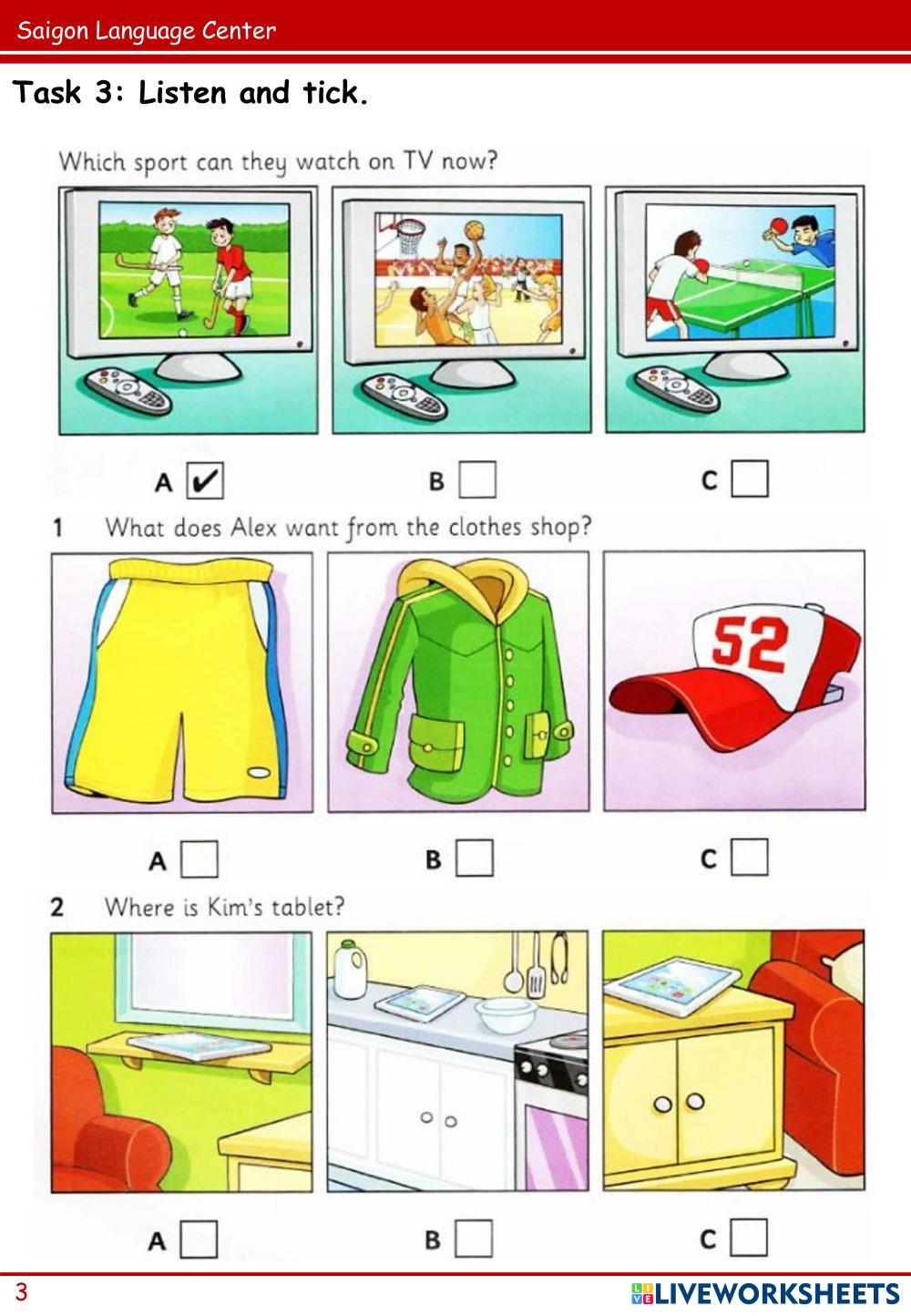 Saigon Language Center

Task 3: Listen and tick.

Which sport can they watch on TV now?

A ☑ B ☐ C ☐

1 What does Alex want from the clothes shop?

52

A ☐ B ☐ C ☐

2 Where is Kim's tablet?

A ☐ B ☐ C ☐

3

LIVEWORKSHEETS